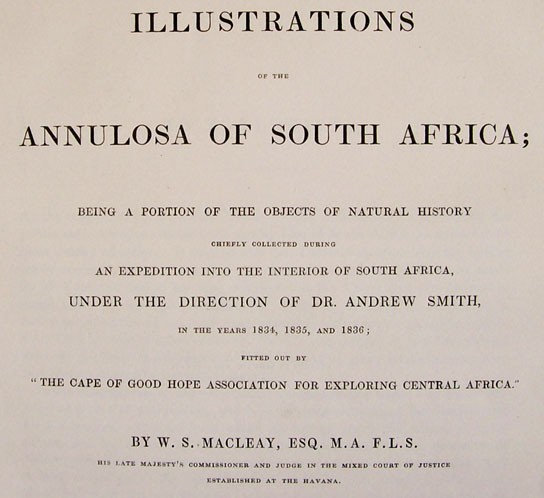 ILLUSTRATIONS

OF THE

ANNULOSA OF SOUTH AFRICA;

BEING A PORTION OF THE OBJECTS OF NATURAL HISTORY

CHIEFLY COLLECTED DURING

AN EXPEDITION INTO THE INTERIOR OF SOUTH AFRICA,

UNDER THE DIRECTION OF DR. ANDREW SMITH,

IN THE YEARS 1834, 1835, AND 1836;

FITTED OUT BY

"THE CAPE OF GOOD HOPE ASSOCIATION FOR EXPLORING CENTRAL AFRICA."

BY W. S. MACLEAY, ESQ. M.A. F.L.S.

HIS LATE MAJESTY'S COMMISSIONER AND JUDGE IN THE MIXED COURT OF JUSTICE ESTABLISHED AT THE HAVANA.